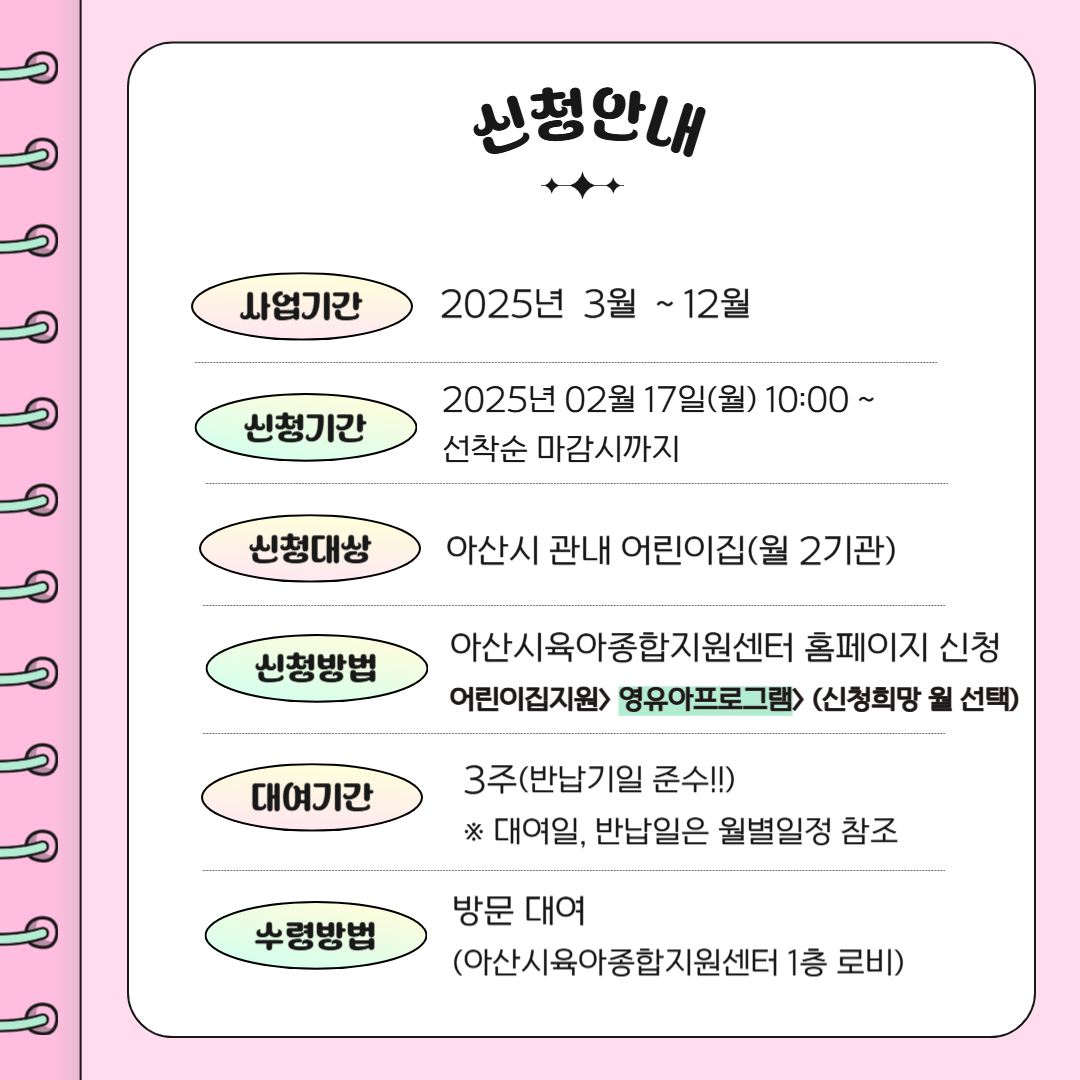 신청안내

사업기간

2025년 3월 ~ 12월

신청기간

2025년 02월 17일(월) 10:00 ~
선착순 마감시까지

신청대상

아산시 관내 어린이집(월 2기관)

신청방법

아산시육아종합지원센터 홈페이지 신청
어린이집지원> 영유아프로그램> (신청희망 월 선택)

대여기간

3주(반납기일 준수!!)
※ 대여일, 반납일은 월별일정 참조

수령방법

방문 대여
(아산시육아종합지원센터 1층 로비)